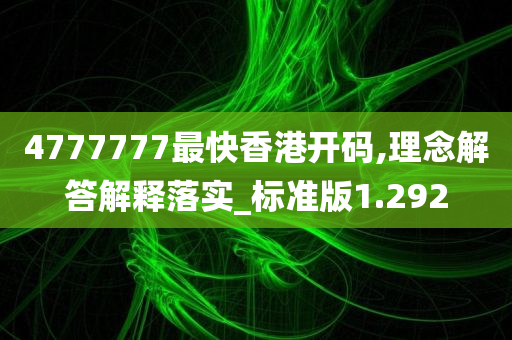 4777777最快香港开码,理念解答解释落实_标准版1.292